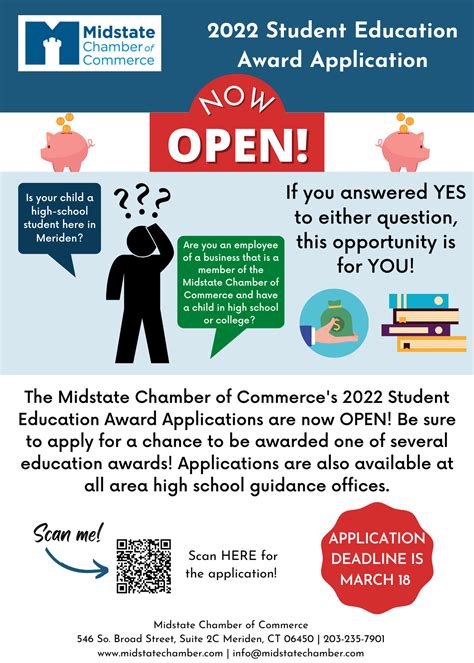 Midstate Chamber of Commerce

2022 Student Education Award Application

NOW

OPEN!

Is your child a high-school student here in Meriden?

???

Are you an employee of a business that is a member of the Midstate Chamber of Commerce and have a child in high school or college?

If you answered YES to either question, this opportunity is for YOU!

The Midstate Chamber of Commerce's 2022 Student Education Award Applications are now OPEN! Be sure to apply for a chance to be awarded one of several education awards! Applications are also available at all area high school guidance offices.

Scan me!

Scan HERE for the application!

APPLICATION DEADLINE IS MARCH 18

Midstate Chamber of Commerce
546 So. Broad Street, Suite 2C Meriden, CT 06450 | 203-235-7901
www.midstatechamber.com | info@midstatechamber.com